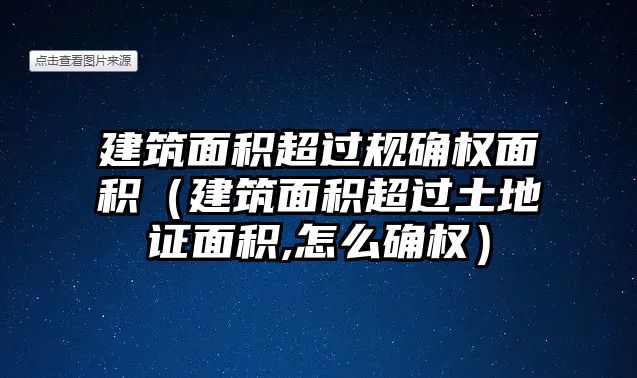 点击查看图片来源

建筑面积超过规确权面积（建筑面积超过土地证面积,怎么确权）